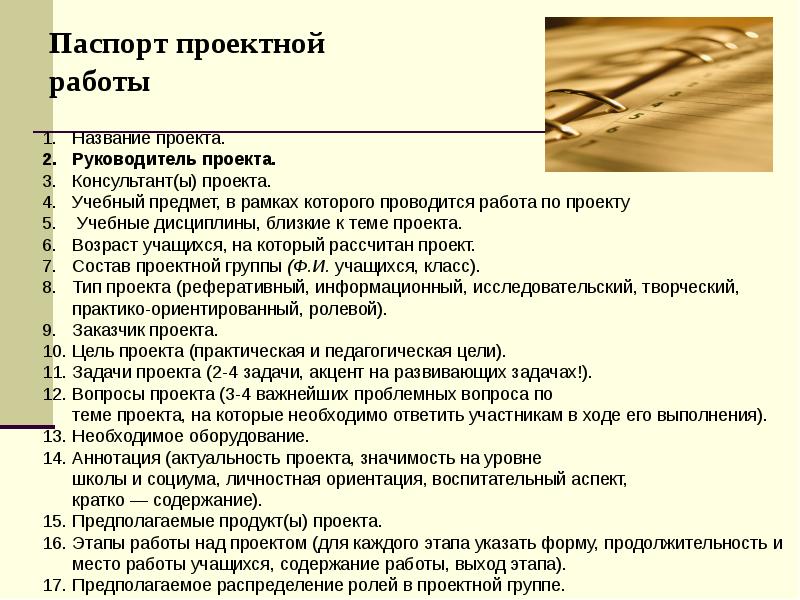 Паспорт проектной работы

1. Название проекта.
2. Руководитель проекта.
3. Консультант(ы) проекта.
4. Учебный предмет, в рамках которого проводится работа по проекту
5. Учебные дисциплины, близкие к теме проекта.
6. Возраст учащихся, на который рассчитан проект.
7. Состав проектной группы (Ф.И. учащихся, класс).
8. Тип проекта (реферативный, информационный, исследовательский, творческий, практико-ориентированный, ролевой).
9. Заказчик проекта.
10. Цель проекта (практическая и педагогическая цели).
11. Задачи проекта (2-4 задачи, акцент на развивающих задачах!).
12. Вопросы проекта (3-4 важнейших проблемных вопроса по теме проекта, на которые необходимо ответить участникам в ходе его выполнения).
13. Необходимое оборудование.
14. Аннотация (актуальность проекта, значимость на уровне школы и социума, личностная ориентация, воспитательный аспект, кратко — содержание).
15. Предполагаемые продукт(ы) проекта.
16. Этапы работы над проектом (для каждого этапа указать форму, продолжительность и место работы учащихся, содержание работы, выход этапа).
17. Предполагаемое распределение ролей в проектной группе.